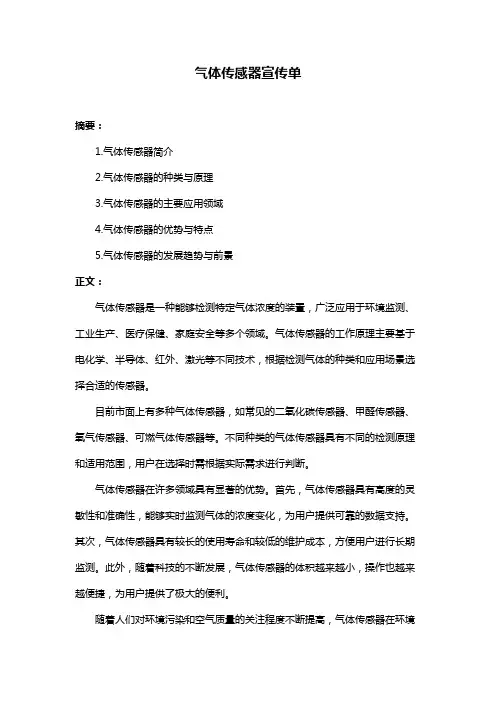 气体传感器宣传单

摘要：

1.气体传感器简介

2.气体传感器的种类与原理

3.气体传感器的主要应用领域

4.气体传感器的优势与特点

5.气体传感器的发展趋势与前景

正文：

气体传感器是一种能够检测特定气体浓度的装置，广泛应用于环境监测、工业生产、医疗保健、家庭安全等多个领域。气体传感器的工作原理主要基于电化学、半导体、红外、激光等不同技术，根据检测气体的种类和应用场景选择合适的传感器。

目前市面上有多种气体传感器，如常见的二氧化碳传感器、甲醛传感器、氧气传感器、可燃气体传感器等。不同种类的气体传感器具有不同的检测原理和适用范围，用户在选择时需根据实际需求进行判断。

气体传感器在许多领域具有显著的优势。首先，气体传感器具有高度的灵敏性和准确性，能够实时监测气体的浓度变化，为用户提供可靠的数据支持。其次，气体传感器具有较长的使用寿命和较低的维护成本，方便用户进行长期监测。此外，随着科技的不断发展，气体传感器的体积越来越小，操作也越来越便捷，为用户提供了极大的便利。

随着人们对环境污染和空气质量的关注程度不断提高，气体传感器在环境